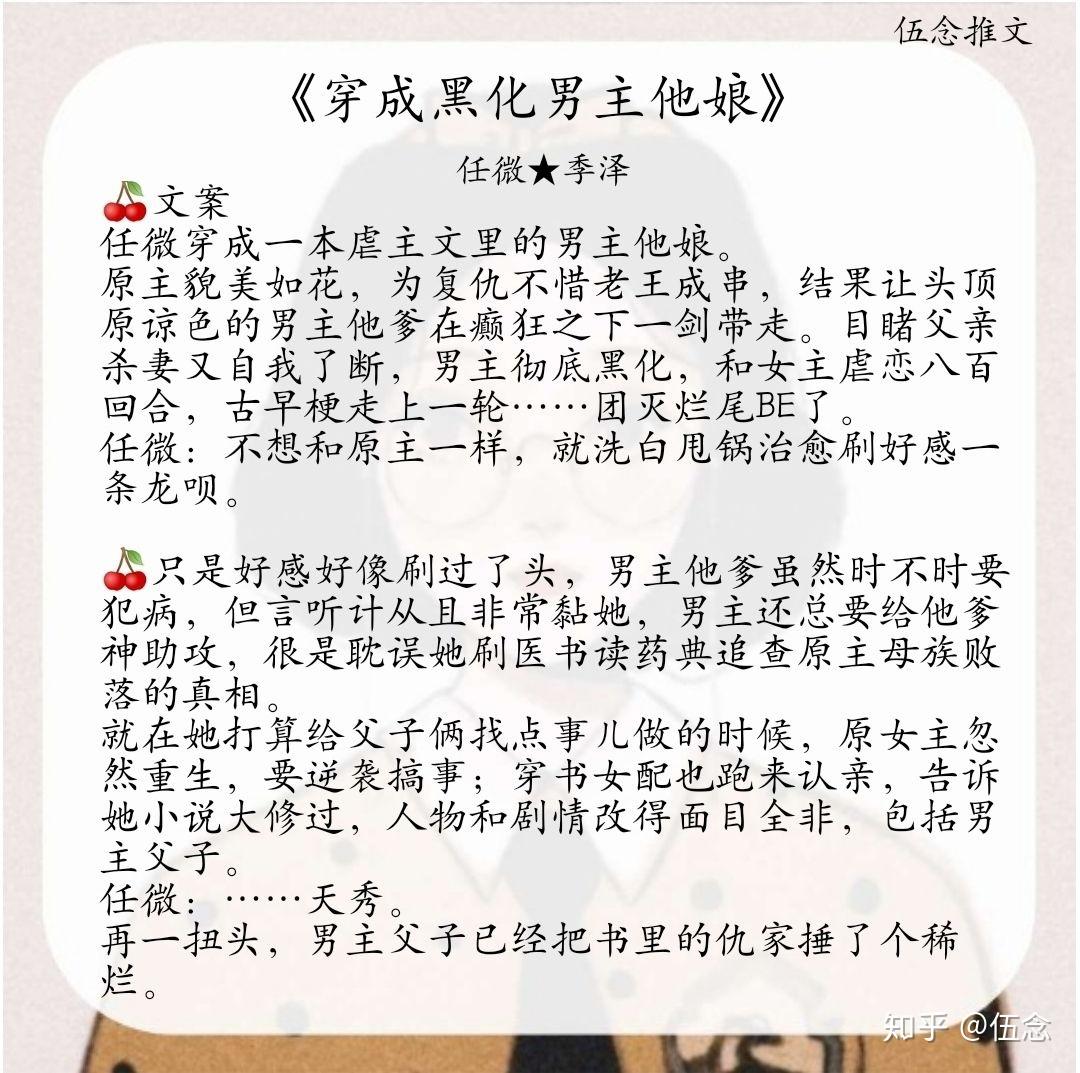 伍念推文

《穿成黑化男主他娘》

任微★季泽

🍒文案
任微穿成一本虐主文里的男主他娘。
原主貌美如花，为复仇不惜老王成串，结果让头顶原谅色的男主他爹在癫狂之下一剑带走。目睹父亲杀妻又自我了断，男主彻底黑化，和女主虐恋八百回合，古早梗走上一轮……团灭烂尾BE了。
任微：不想和原主一样，就洗白甩锅治愈刷好感一条龙呗。

🍒只是好感好像刷过了头，男主他爹虽然时不时要犯病，但言听计从且非常黏她，男主还总要给他爹神助攻，很是耽误她刷医书读药典追查原主母族败落的真相。
就在她打算给父子俩找点事儿做的时候，原女主忽然重生，要逆袭搞事；穿书女配也跑来认亲，告诉她小说大修过，人物和剧情改得面目全非，包括男主父子。
任微：……天秀。
再一扭头，男主父子已经把书里的仇家捶了个稀烂。

知乎 @伍念